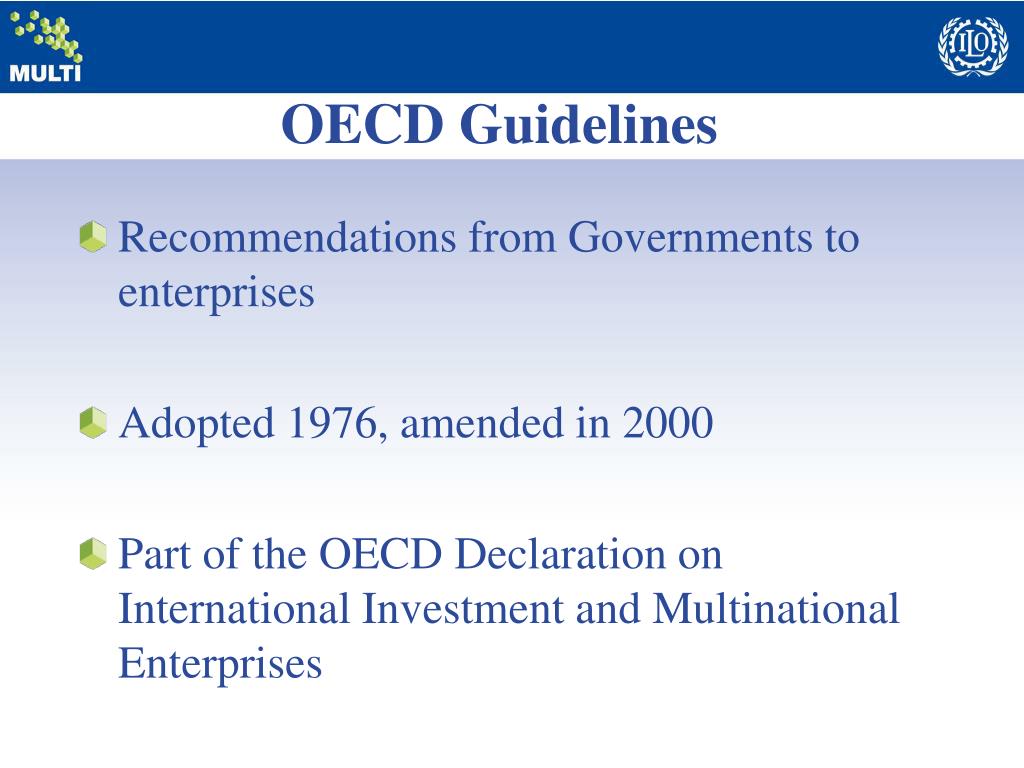 MULTI

ILO

OECD Guidelines

Recommendations from Governments to enterprises

Adopted 1976, amended in 2000

Part of the OECD Declaration on International Investment and Multinational Enterprises